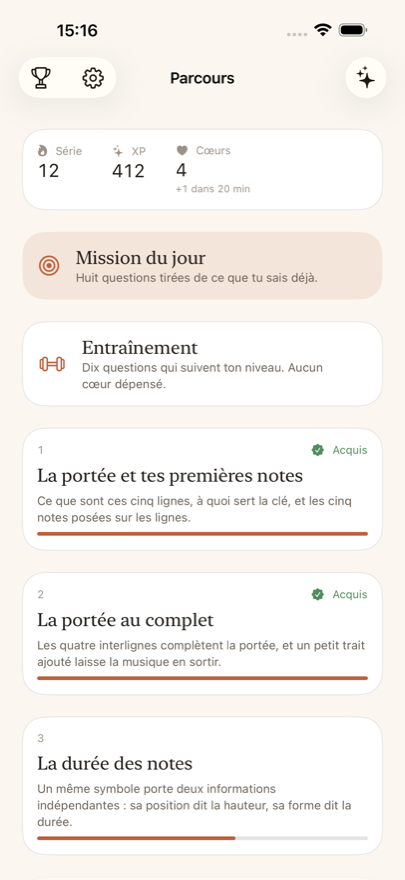 15:16

Parcours

Série
12

XP
412

Cœurs
4
+1 dans 20 min

Mission du jour
Huit questions tirées de ce que tu sais déjà.

Entraînement
Dix questions qui suivent ton niveau. Aucun cœur dépensé.

1
Acquis
La portée et tes premières notes
Ce que sont ces cinq lignes, à quoi sert la clé, et les cinq notes posées sur les lignes.

2
Acquis
La portée au complet
Les quatre interlignes complètent la portée, et un petit trait ajouté laisse la musique en sortir.

3
La durée des notes
Un même symbole porte deux informations indépendantes : sa position dit la hauteur, sa forme dit la durée.